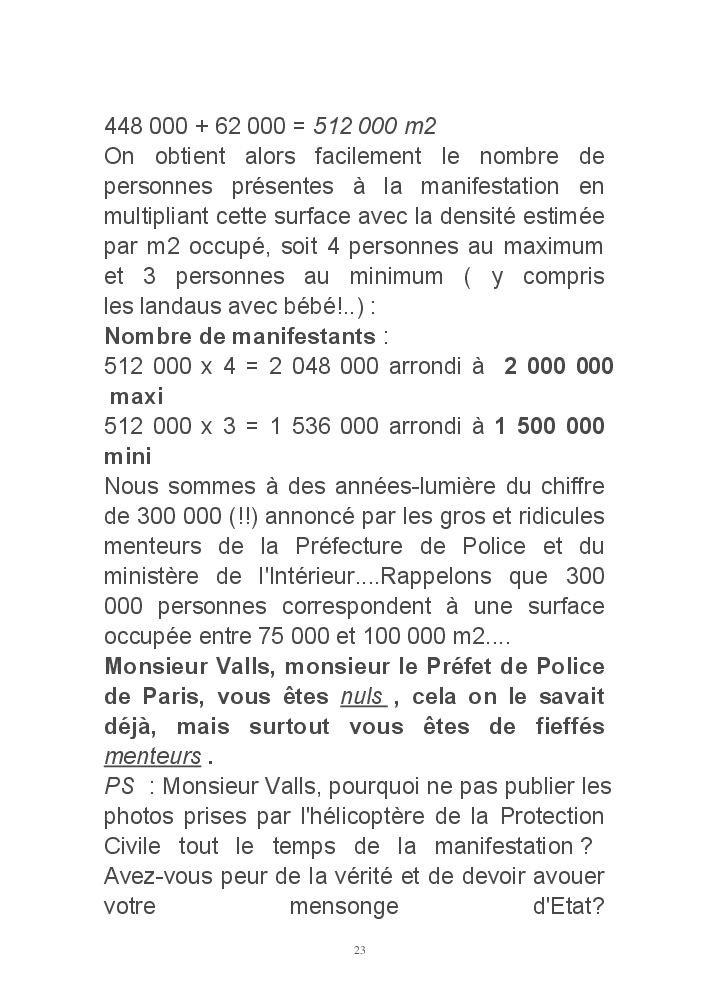 448 000 + 62 000 = 512 000 m2
On obtient alors facilement le nombre de personnes présentes à la manifestation en multipliant cette surface avec la densité estimée par m2 occupé, soit 4 personnes au maximum et 3 personnes au minimum ( y compris les landaus avec bébé!..) :
Nombre de manifestants :
512 000 x 4 = 2 048 000 arrondi à 2 000 000 maxi
512 000 x 3 = 1 536 000 arrondi à 1 500 000 mini
Nous sommes à des années-lumière du chiffre de 300 000 (!!) annoncé par les gros et ridicules menteurs de la Préfecture de Police et du ministère de l'Intérieur....Rappelons que 300 000 personnes correspondent à une surface occupée entre 75 000 et 100 000 m2....
Monsieur Valls, monsieur le Préfet de Police de Paris, vous êtes nuls , cela on le savait déjà, mais surtout vous êtes de fieffés menteurs .
PS : Monsieur Valls, pourquoi ne pas publier les photos prises par l'hélicoptère de la Protection Civile tout le temps de la manifestation ? Avez-vous peur de la vérité et de devoir avouer votre mensonge d'Etat?

23